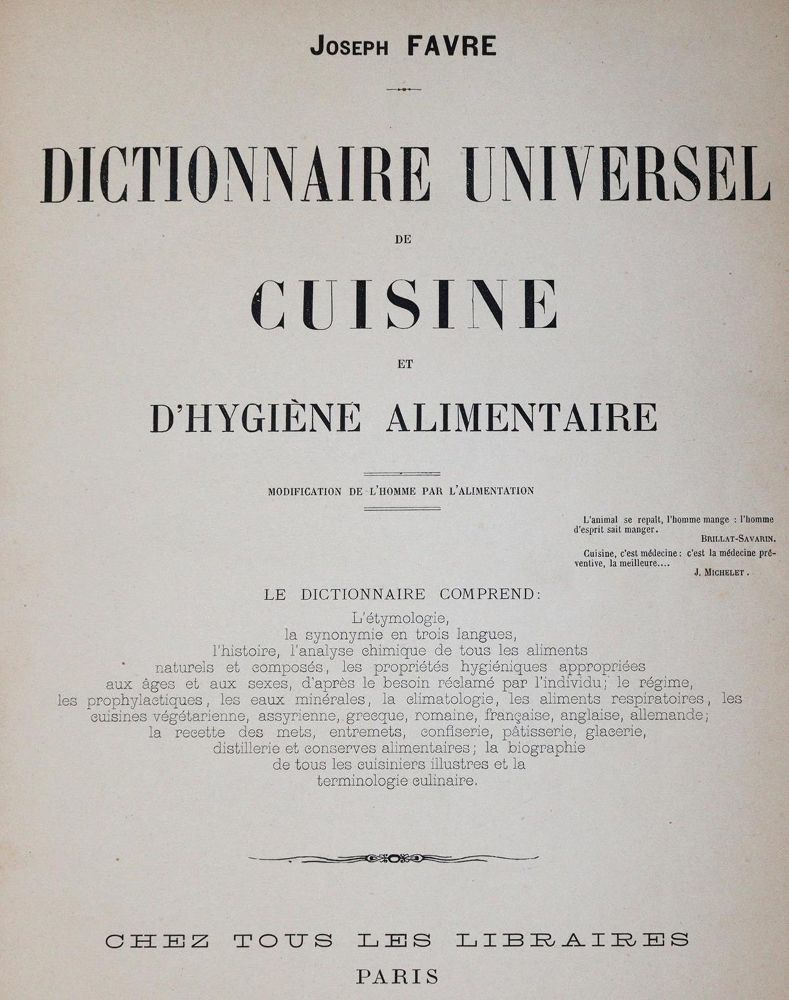 JOSEPH FAVRE

DICTIONNAIRE UNIVERSEL

DE

CUISINE

ET

D'HYGIÈNE ALIMENTAIRE

MODIFICATION DE L'HOMME PAR L'ALIMENTATION

L'animal se repaît, l'homme mange : l'homme d'esprit sait manger.
BRILLAT-SAVARIN.
Cuisine, c'est médecine : c'est la médecine préventive, la meilleure....
J. MICHELET.

LE DICTIONNAIRE COMPREND:
L'étymologie, la synonymie en trois langues, l'histoire, l'analyse chimique de tous les aliments naturels et composés, les propriétés hygiéniques appropriées aux âges et aux sexes, d'après le besoin réclamé par l'individu; le régime, les prophylactiques, les eaux minérales, la climatologie, les aliments respiratoires, les cuisines végétarienne, assyrienne, grecque, romaine, française, anglaise, allemande; la recette des mets, entremets, confiserie, pâtisserie, glacerie, distillerie et conserves alimentaires; la biographie de tous les cuisiniers illustres et la terminologie culinaire.

CHEZ TOUS LES LIBRAIRES
PARIS